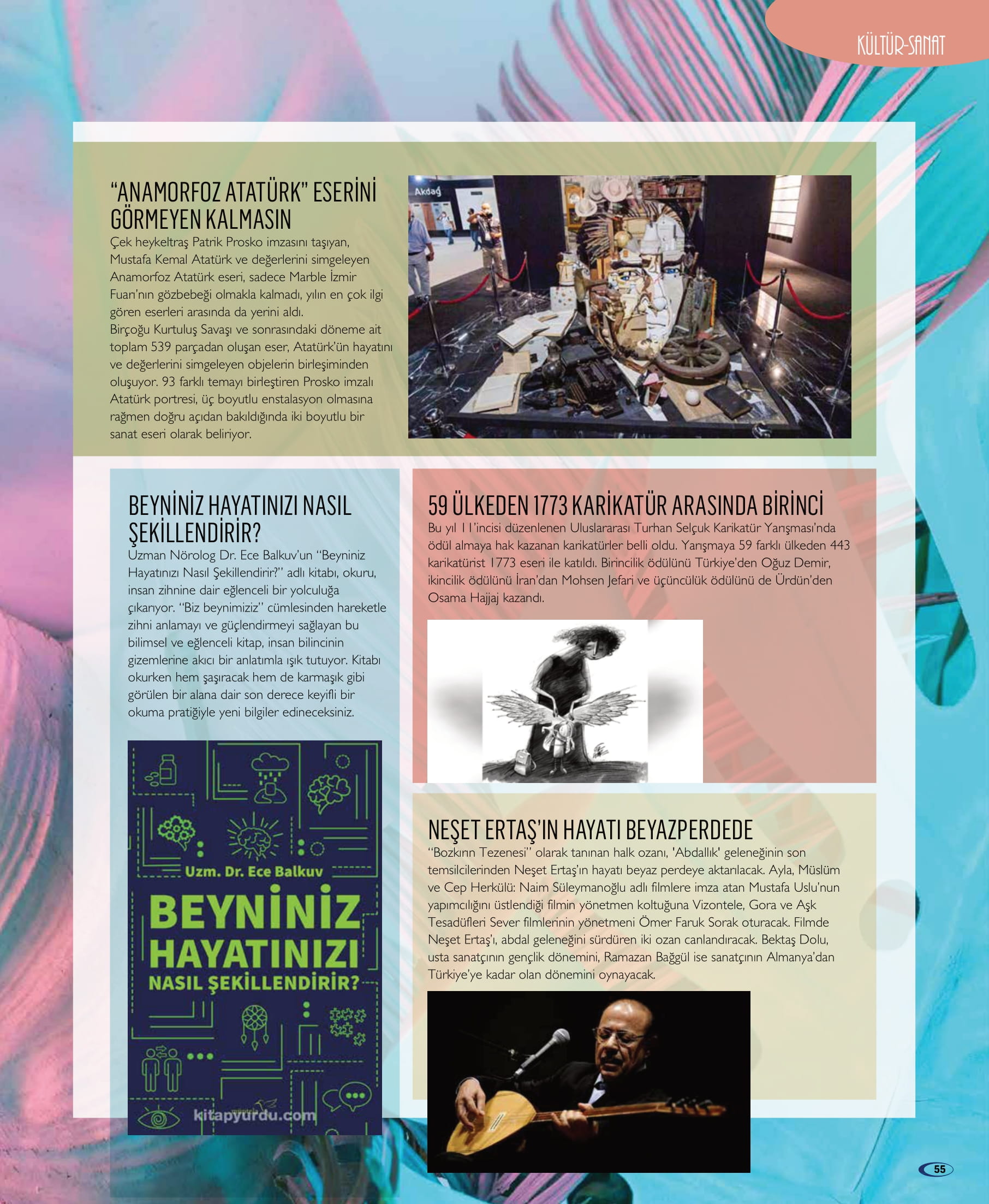 KÜLTÜR-SANAT

"ANAMORFOZ ATATÜRK" ESERİNİ GÖRMEYEN KALMASIN

Çek heykeltraş Patrik Prosko imzasını taşıyan, Mustafa Kemal Atatürk ve değerlerini simgeleyen Anamorfoz Atatürk eseri, sadece Marble İzmir Fuarı'nın gözbebeği olmakla kalmadı, yılın en çok ilgi gören eserleri arasında da yerini aldı.
Birçoğu Kurtuluş Savaşı ve sonrasındaki döneme ait toplam 539 parçadan oluşan eser, Atatürk'ün hayatını ve değerlerini simgeleyen objelerin birleşiminden oluşuyor. 93 farklı temayı birleştiren Prosko imzalı Atatürk portresi, üç boyutlu enstalasyon olmasına rağmen doğru açıdan bakıldığında iki boyutlu bir sanat eseri olarak beliriyor.

Akdağ

BEYNİNİZ HAYATINIZI NASIL ŞEKİLLENDİRİR?

Uzman Nörolog Dr. Ece Balkuv'un "Beyniniz Hayatınızı Nasıl Şekillendirir?" adlı kitabı, okuru, insan zihnine dair eğlenceli bir yolculuğa çıkarıyor. "Biz beynimiziz" cümlesinden hareketle zihni anlamayı ve güçlendirmeyi sağlayan bu bilimsel ve eğlenceli kitap, insan bilincinin gizemlerine akıcı bir anlatımla ışık tutuyor. Kitabı okurken hem şaşıracak hem de karmaşık gibi görülen bir alana dair son derece keyifli bir okuma pratiğiyle yeni bilgiler edineceksiniz.

Uzm. Dr. Ece Balkuv
BEYNİNİZ HAYATINIZI NASIL ŞEKİLLENDİRİR?
kitapyurdu.com

59 ÜLKEDEN 1773 KARİKATÜR ARASINDA BİRİNCİ

Bu yıl 11'incisi düzenlenen Uluslararası Turhan Selçuk Karikatür Yarışması'nda ödül almaya hak kazanan karikatürler belli oldu. Yarışmaya 59 farklı ülkeden 443 karikatürist 1773 eseri ile katıldı. Birincilik ödülünü Türkiye'den Oğuz Demir, ikincilik ödülünü İran'dan Mohsen Jefari ve üçüncülük ödülünü de Ürdün'den Osama Hajjaj kazandı.

NEŞET ERTAŞ'IN HAYATI BEYAZPERDEDE

"Bozkırın Tezenesi" olarak tanınan halk ozanı, 'Abdallık' geleneğinin son temsilcilerinden Neşet Ertaş'ın hayatı beyaz perdeye aktarılacak. Ayla, Müslüm ve Cep Herkülü: Naim Süleymanoğlu adlı filmlere imza atan Mustafa Uslu'nun yapımcılığını üstlendiği filmin yönetmen koltuğuna Vizontele, Gora ve Aşk Tesadüfleri Sever filmlerinin yönetmeni Ömer Faruk Sorak oturacak. Filmde Neşet Ertaş'ı, abdal geleneğini sürdüren iki ozan canlandıracak. Bektaş Dolu, usta sanatçının gençlik dönemini, Ramazan Bağgül ise sanatçının Almanya'dan Türkiye'ye kadar olan dönemini oynayacak.

55